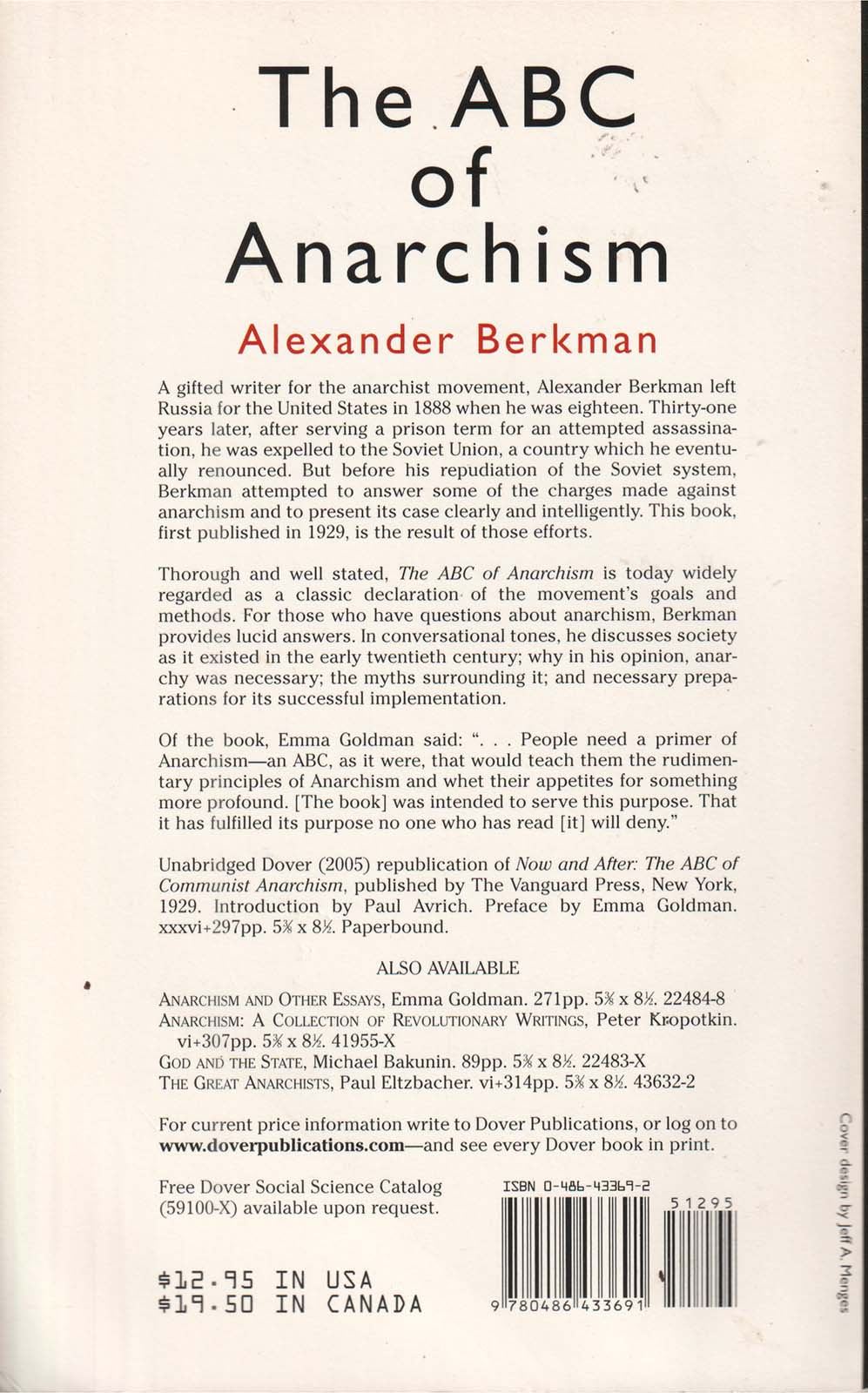 The ABC of Anarchism

Alexander Berkman

A gifted writer for the anarchist movement, Alexander Berkman left Russia for the United States in 1888 when he was eighteen. Thirty-one years later, after serving a prison term for an attempted assassination, he was expelled to the Soviet Union, a country which he eventually renounced. But before his repudiation of the Soviet system, Berkman attempted to answer some of the charges made against anarchism and to present its case clearly and intelligently. This book, first published in 1929, is the result of those efforts.

Thorough and well stated, The ABC of Anarchism is today widely regarded as a classic declaration of the movement's goals and methods. For those who have questions about anarchism, Berkman provides lucid answers. In conversational tones, he discusses society as it existed in the early twentieth century; why in his opinion, anarchy was necessary; the myths surrounding it; and necessary preparations for its successful implementation.

Of the book, Emma Goldman said: ". . . People need a primer of Anarchism—an ABC, as it were, that would teach them the rudimentary principles of Anarchism and whet their appetites for something more profound. [The book] was intended to serve this purpose. That it has fulfilled its purpose no one who has read [it] will deny."

Unabridged Dover (2005) republication of Now and After: The ABC of Communist Anarchism, published by The Vanguard Press, New York, 1929. Introduction by Paul Avrich. Preface by Emma Goldman. xxxvi+297pp. 5⅜ x 8½. Paperbound.

ALSO AVAILABLE

ANARCHISM AND OTHER ESSAYS, Emma Goldman. 271pp. 5⅜ x 8½. 22484-8
ANARCHISM: A COLLECTION OF REVOLUTIONARY WRITINGS, Peter Kropotkin. vi+307pp. 5⅜ x 8½. 41955-X
GOD AND THE STATE, Michael Bakunin. 89pp. 5⅜ x 8½. 22483-X
THE GREAT ANARCHISTS, Paul Eltzbacher. vi+314pp. 5⅜ x 8½. 43632-2

For current price information write to Dover Publications, or log on to www.doverpublications.com—and see every Dover book in print.

Free Dover Social Science Catalog (59100-X) available upon request.

ISBN 0-486-43369-2

51295

9 780486 433691

$12.95 IN USA
$19.50 IN CANADA

Cover design by Jeff A. Menges